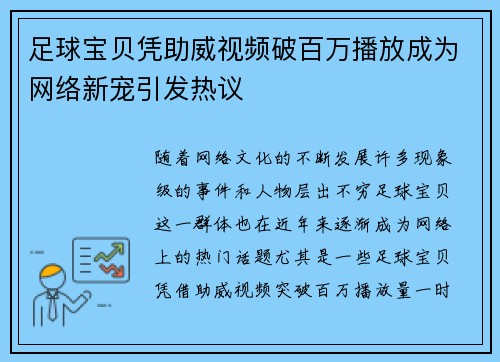 足球宝贝凭助威视频破百万播放成为网络新宠引发热议

随着网络文化的不断发展许多现象级的事件和人物层出不穷足球宝贝这一群体也在近年来逐渐成为网络上的热门话题尤其是一些足球宝贝凭借助威视频突破百万播放量一时